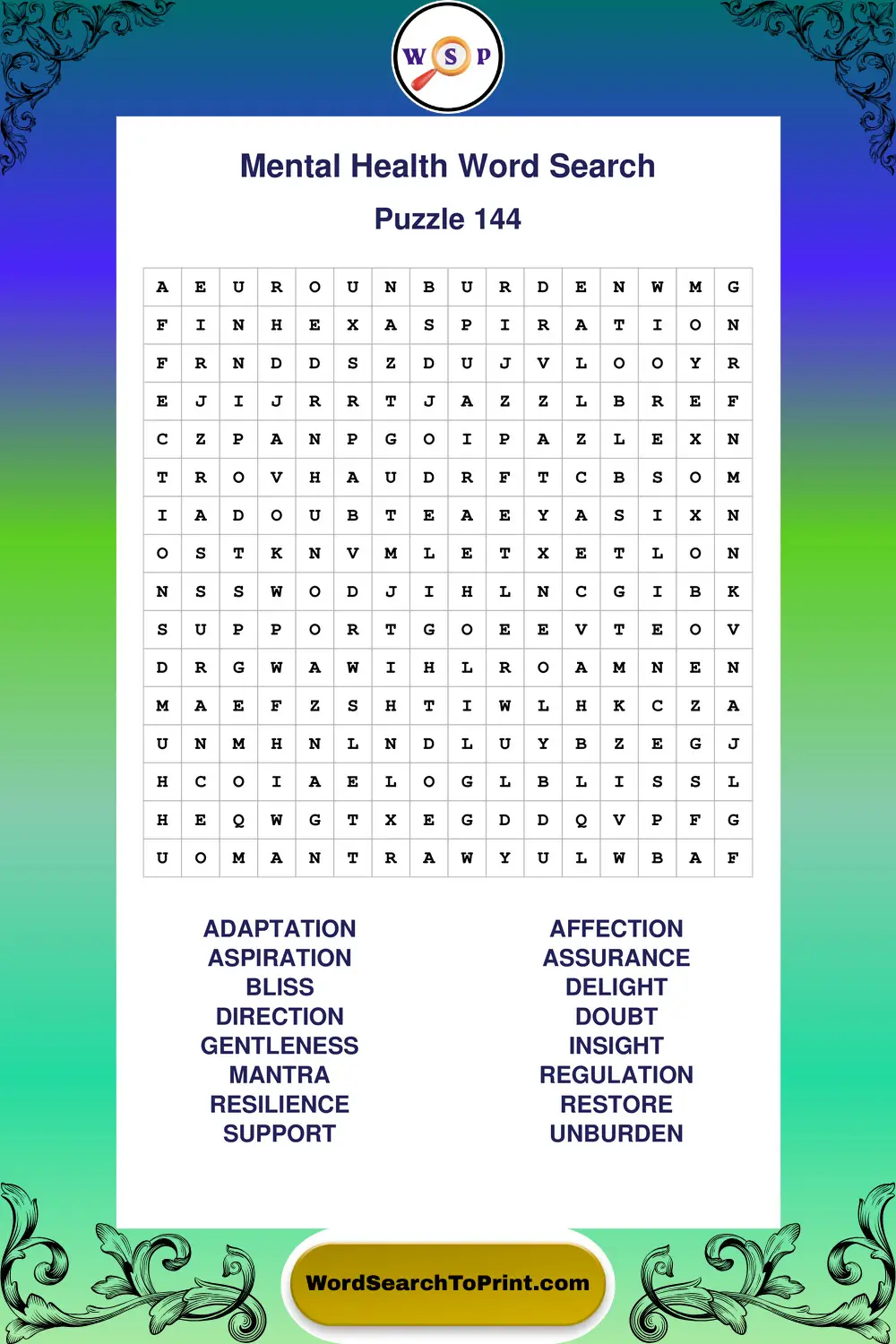 W S P

Mental Health Word Search

Puzzle 144

| A | E | U | R | O | U | N | B | U | R | D | E | N | W | M | G |
|---|---|---|---|---|---|---|---|---|---|---|---|---|---|---|---|
| F | I | N | H | E | X | A | S | P | I | R | A | T | I | O | N |
| F | R | N | D | D | S | Z | D | U | J | V | L | O | O | Y | R |
| E | J | I | J | R | R | T | J | A | Z | Z | L | B | R | E | F |
| C | Z | P | A | N | P | G | O | I | P | A | Z | L | E | X | N |
| T | R | O | V | H | A | U | D | R | F | T | C | B | S | O | M |
| I | A | D | O | U | B | T | E | A | E | Y | A | S | I | X | N |
| O | S | T | K | N | V | M | L | E | T | X | E | T | L | O | N |
| N | S | S | W | O | D | J | I | H | L | N | C | G | I | B | K |
| S | U | P | P | O | R | T | G | O | E | E | V | T | E | O | V |
| D | R | G | W | A | W | I | H | L | R | O | A | M | N | E | N |
| M | A | E | F | Z | S | H | T | I | W | L | H | K | C | Z | A |
| U | N | M | H | N | L | N | D | L | U | Y | B | Z | E | G | J |
| H | C | O | I | A | E | L | O | G | L | B | L | I | S | S | L |
| H | E | Q | W | G | T | X | E | G | D | D | Q | V | P | F | G |
| U | O | M | A | N | T | R | A | W | Y | U | L | W | B | A | F |

ADAPTATION
ASPIRATION
BLISS
DIRECTION
GENTLENESS
MANTRA
RESILIENCE
SUPPORT

AFFECTION
ASSURANCE
DELIGHT
DOUBT
INSIGHT
REGULATION
RESTORE
UNBURDEN

WordSearchToPrint.com